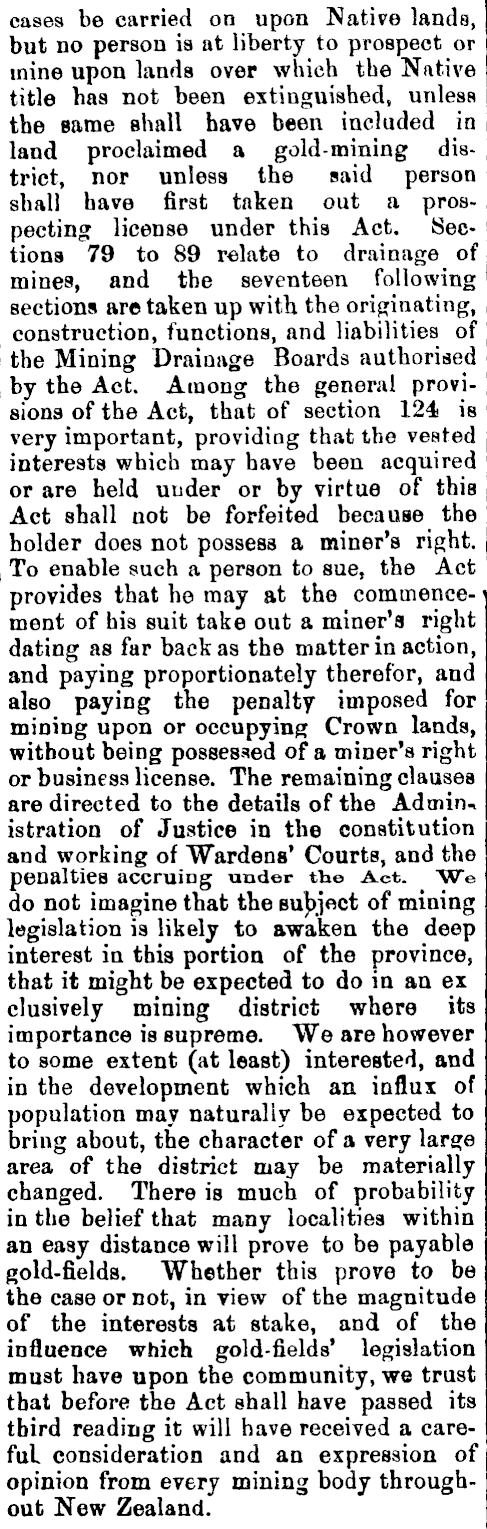 cases be carried on upon Native lands, but no person is at liberty to prospect or mine upon lands over which the Native title has not been extinguished, unless the same shall have been included in land proclaimed a gold-mining district, nor unless the said person shall have first taken out a prospecting license under this Act. Sections 79 to 89 relate to drainage of mines, and the seventeen following sections are taken up with the originating, construction, functions, and liabilities of the Mining Drainage Boards authorised by the Act. Among the general provisions of the Act, that of section 124 is very important, providing that the vested interests which may have been acquired or are held under or by virtue of this Act shall not be forfeited because the holder does not possess a miner's right. To enable such a person to sue, the Act provides that he may at the commencement of his suit take out a miner's right dating as far back as the matter in action, and paying proportionately therefor, and also paying the penalty imposed for mining upon or occupying Crown lands, without being possessed of a miner's right or business license. The remaining clauses are directed to the details of the Administration of Justice in the constitution and working of Wardens' Courts, and the penalties accruing under the Act. We do not imagine that the subject of mining legislation is likely to awaken the deep interest in this portion of the province, that it might be expected to do in an ex clusively mining district where its importance is supreme. We are however to some extent (at least) interested, and in the development which an influx of population may naturally be expected to bring about, the character of a very large area of the district may be materially changed. There is much of probability in the belief that many localities within an easy distance will prove to be payable gold-fields. Whether this prove to be the case or not, in view of the magnitude of the interests at stake, and of the influence which gold-fields' legislation must have upon the community, we trust that before the Act shall have passed its third reading it will have received a careful consideration and an expression of opinion from every mining body throughout New Zealand.